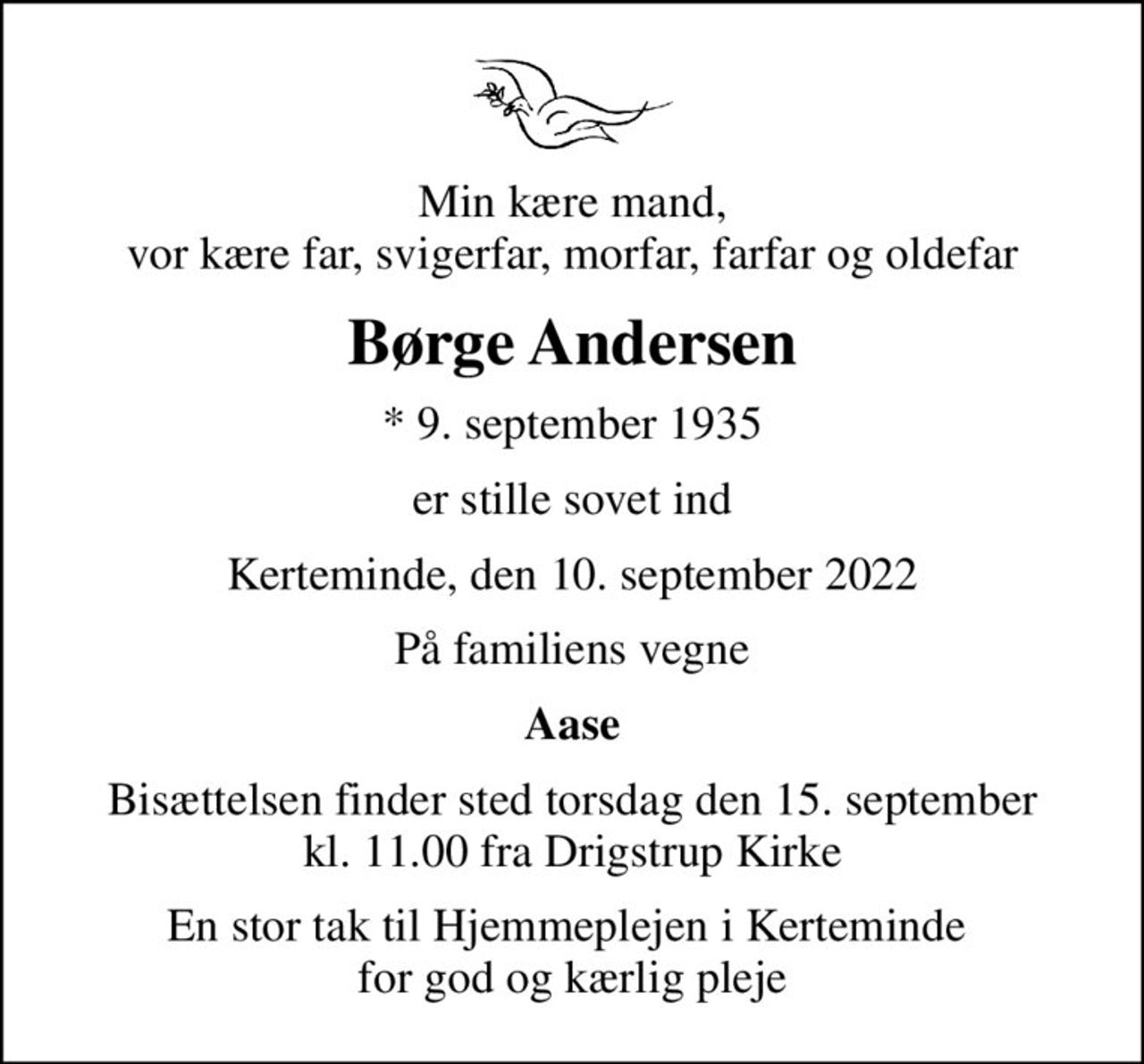 Min kære mand,
vor kære far, svigerfar, morfar, farfar og oldefar

Børge Andersen

* 9. september 1935

er stille sovet ind

Kerteminde, den 10. september 2022

På familiens vegne

Aase

Bisættelsen finder sted torsdag den 15. september
kl. 11.00 fra Drigstrup Kirke

En stor tak til Hjemmeplejen i Kerteminde
for god og kærlig pleje